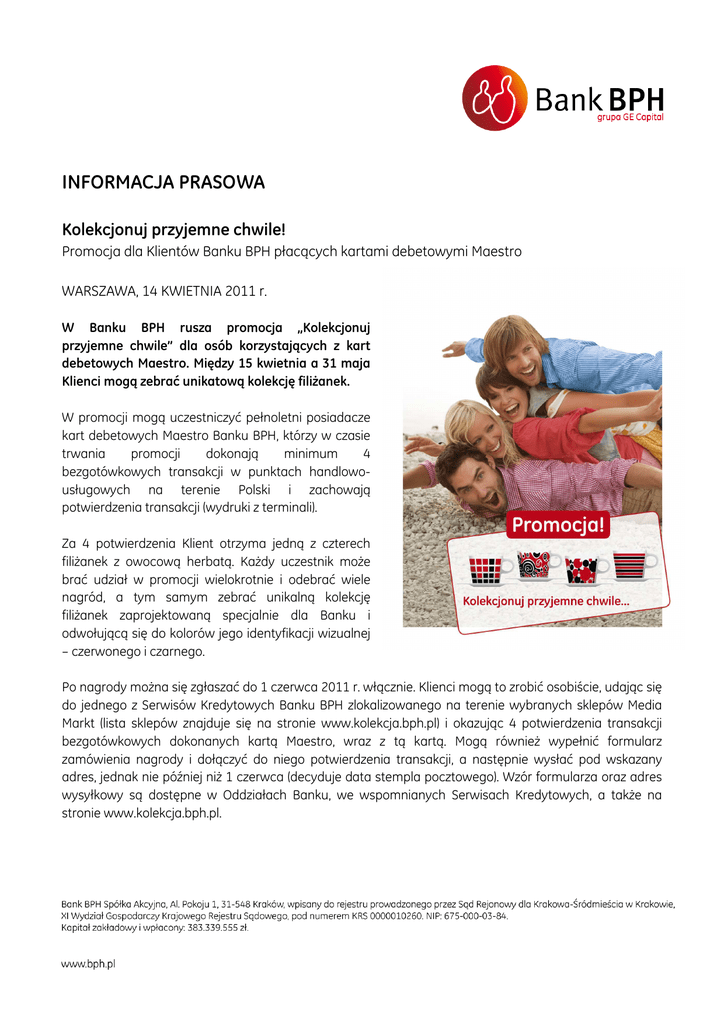 Bank BPH
grupa GE Capital

INFORMACJA PRASOWA

Kolekcjonuj przyjemne chwile!
Promocja dla Klientów Banku BPH płacących kartami debetowymi Maestro

WARSZAWA, 14 KWIETNIA 2011 r.

W Banku BPH rusza promocja „Kolekcjonuj przyjemne chwile" dla osób korzystających z kart debetowych Maestro. Między 15 kwietnia a 31 maja Klienci mogą zebrać unikatową kolekcję filiżanek.

W promocji mogą uczestniczyć pełnoletni posiadacze kart debetowych Maestro Banku BPH, którzy w czasie trwania promocji dokonają minimum 4 bezgotówkowych transakcji w punktach handlowo-usługowych na terenie Polski i zachowają potwierdzenia transakcji (wydruki z terminali).

Za 4 potwierdzenia Klient otrzyma jedną z czterech filiżanek z owocową herbatą. Każdy uczestnik może brać udział w promocji wielokrotnie i odebrać wiele nagród, a tym samym zebrać unikalną kolekcję filiżanek zaprojektowaną specjalnie dla Banku i odwołującą się do kolorów jego identyfikacji wizualnej – czerwonego i czarnego.

Promocja!
Kolekcjonuj przyjemne chwile...

Po nagrody można się zgłaszać do 1 czerwca 2011 r. włącznie. Klienci mogą to zrobić osobiście, udając się do jednego z Serwisów Kredytowych Banku BPH zlokalizowanego na terenie wybranych sklepów Media Markt (lista sklepów znajduje się na stronie www.kolekcja.bph.pl) i okazując 4 potwierdzenia transakcji bezgotówkowych dokonanych kartą Maestro, wraz z tą kartą. Mogą również wypełnić formularz zamówienia nagrody i dołączyć do niego potwierdzenia transakcji, a następnie wysłać pod wskazany adres, jednak nie później niż 1 czerwca (decyduje data stempla pocztowego). Wzór formularza oraz adres wysyłkowy są dostępne w Oddziałach Banku, we wspomnianych Serwisach Kredytowych, a także na stronie www.kolekcja.bph.pl.

Bank BPH Spółka Akcyjna, Al. Pokoju 1, 31-548 Kraków, wpisany do rejestru prowadzonego przez Sąd Rejonowy dla Krakowa-Śródmieścia w Krakowie, XI Wydział Gospodarczy Krajowego Rejestru Sądowego, pod numerem KRS 0000010260, NIP: 675-000-03-84.
Kapitał zakładowy i wpłacony: 383.339.555 zł.

www.bph.pl